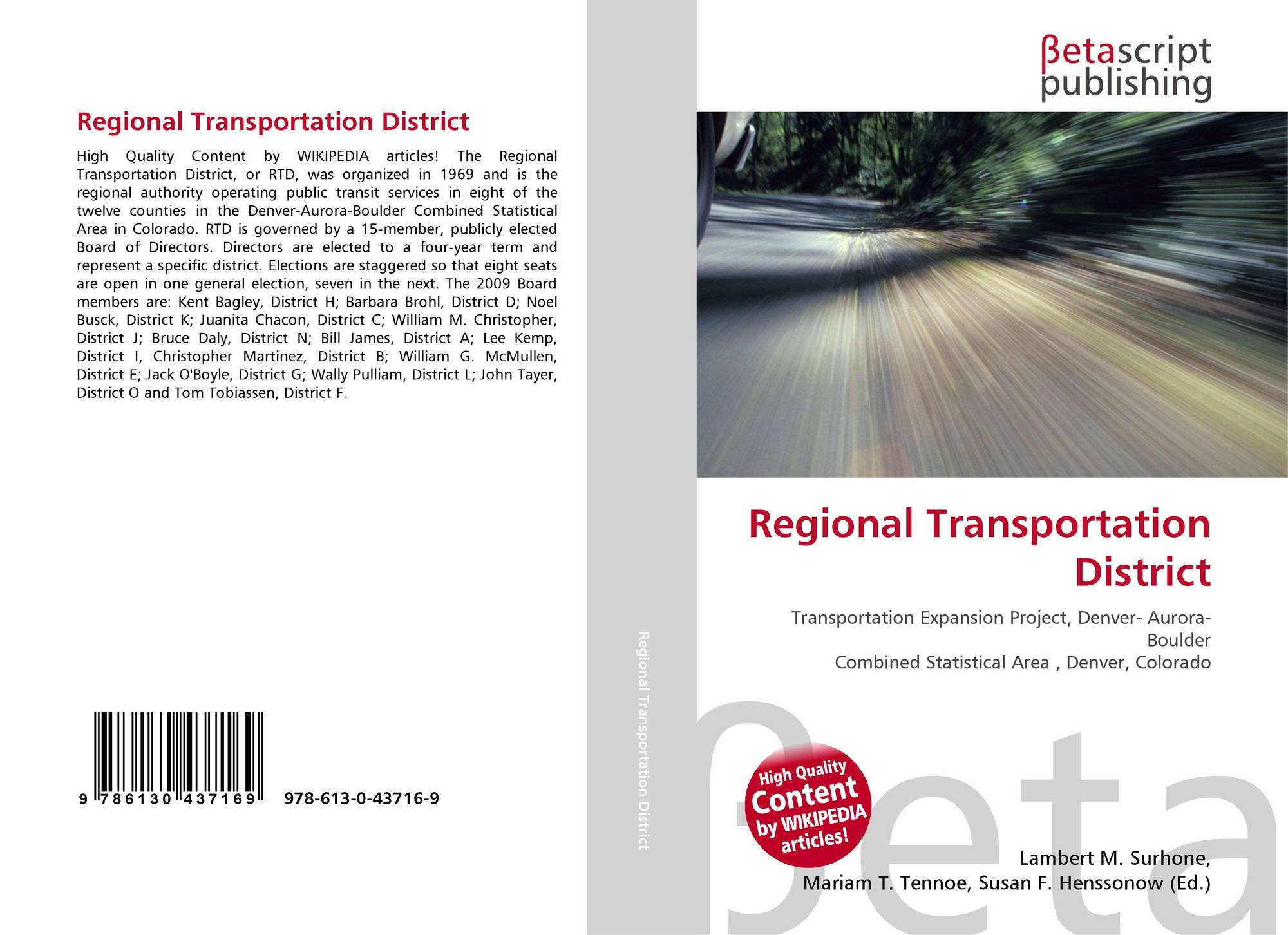 Regional Transportation District

High Quality Content by WIKIPEDIA articles! The Regional Transportation District, or RTD, was organized in 1969 and is the regional authority operating public transit services in eight of the twelve counties in the Denver-Aurora-Boulder Combined Statistical Area in Colorado. RTD is governed by a 15-member, publicly elected Board of Directors. Directors are elected to a four-year term and represent a specific district. Elections are staggered so that eight seats are open in one general election, seven in the next. The 2009 Board members are: Kent Bagley, District H; Barbara Brohl, District D; Noel Busck, District K; Juanita Chacon, District C; William M. Christopher, District J; Bruce Daly, District N; Bill James, District A; Lee Kemp, District I, Christopher Martinez, District B; William G. McMullen, District E; Jack O'Boyle, District G; Wally Pulliam, District L; John Tayer, District O and Tom Tobiassen, District F.

9 786130 437169 978-613-0-43716-9

Regional Transportation District

βetascript
publishing

Regional Transportation District

Transportation Expansion Project, Denver- Aurora-Boulder
Combined Statistical Area , Denver, Colorado

High Quality Content by WIKIPEDIA articles!

Lambert M. Surhone,
Mariam T. Tennoe, Susan F. Henssonow (Ed.)

βeta